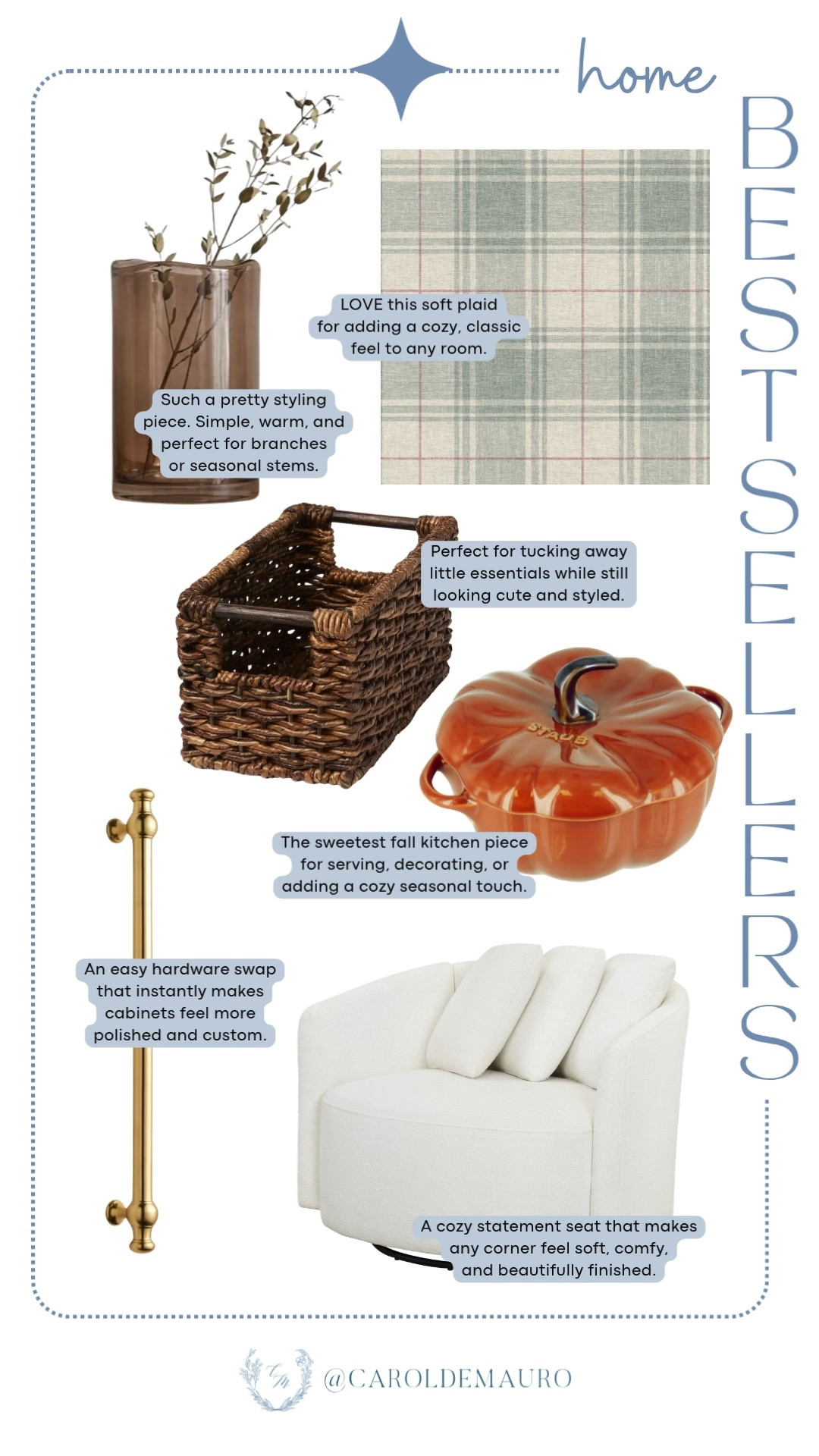 home

BESTSELLERS

LOVE this soft plaid for adding a cozy, classic feel to any room.

Such a pretty styling piece. Simple, warm, and perfect for branches or seasonal stems.

Perfect for tucking away little essentials while still looking cute and styled.

STAUB

The sweetest fall kitchen piece for serving, decorating, or adding a cozy seasonal touch.

An easy hardware swap that instantly makes cabinets feel more polished and custom.

A cozy statement seat that makes any corner feel soft, comfy, and beautifully finished.

CM

@CAROLDEMAURO